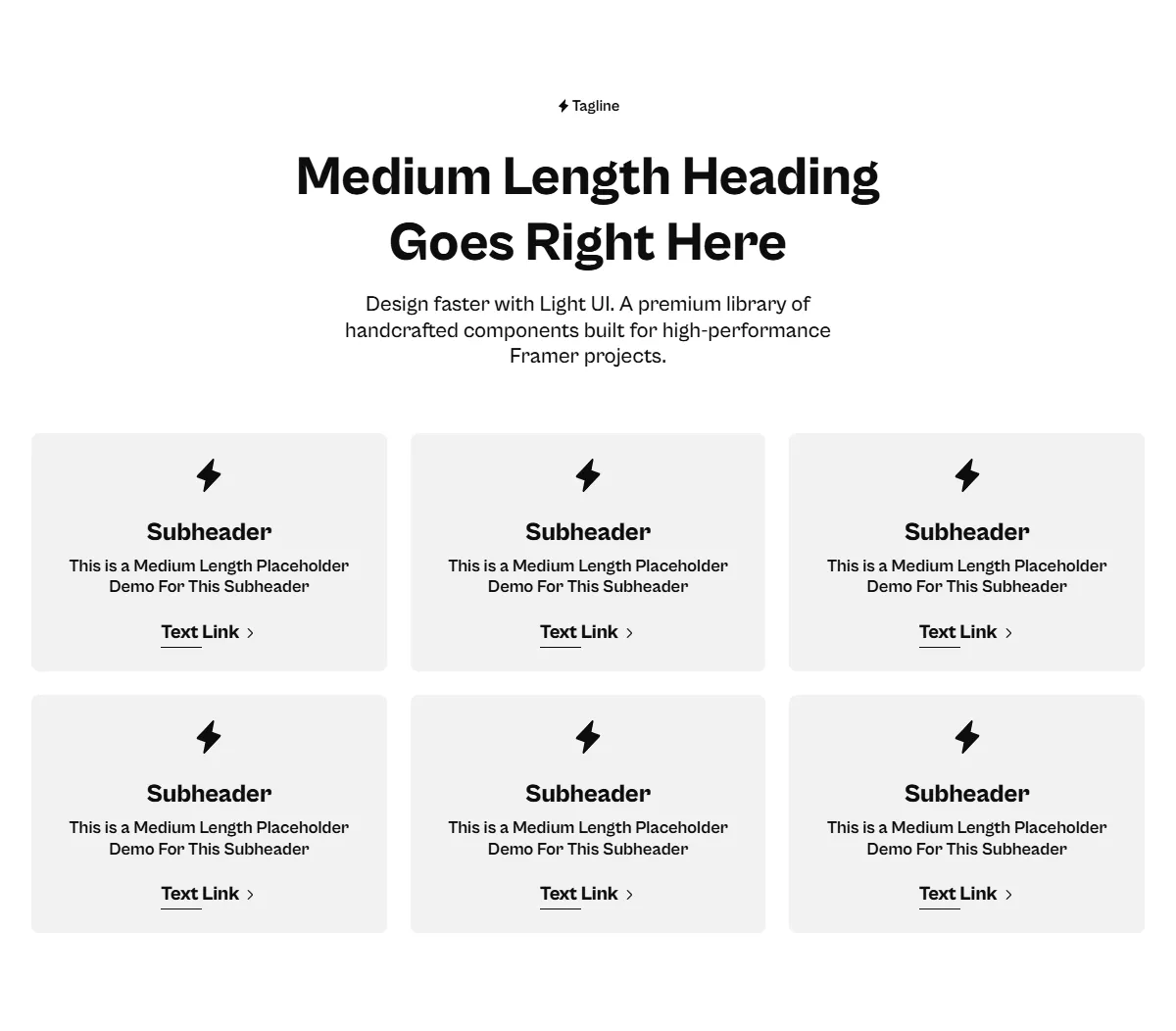 Tagline

Medium Length Heading Goes Right Here

Design faster with Light UI. A premium library of handcrafted components built for high-performance Framer projects.

Subheader
This is a Medium Length Placeholder Demo For This Subheader
Text Link

Subheader
This is a Medium Length Placeholder Demo For This Subheader
Text Link

Subheader
This is a Medium Length Placeholder Demo For This Subheader
Text Link

Subheader
This is a Medium Length Placeholder Demo For This Subheader
Text Link

Subheader
This is a Medium Length Placeholder Demo For This Subheader
Text Link

Subheader
This is a Medium Length Placeholder Demo For This Subheader
Text Link